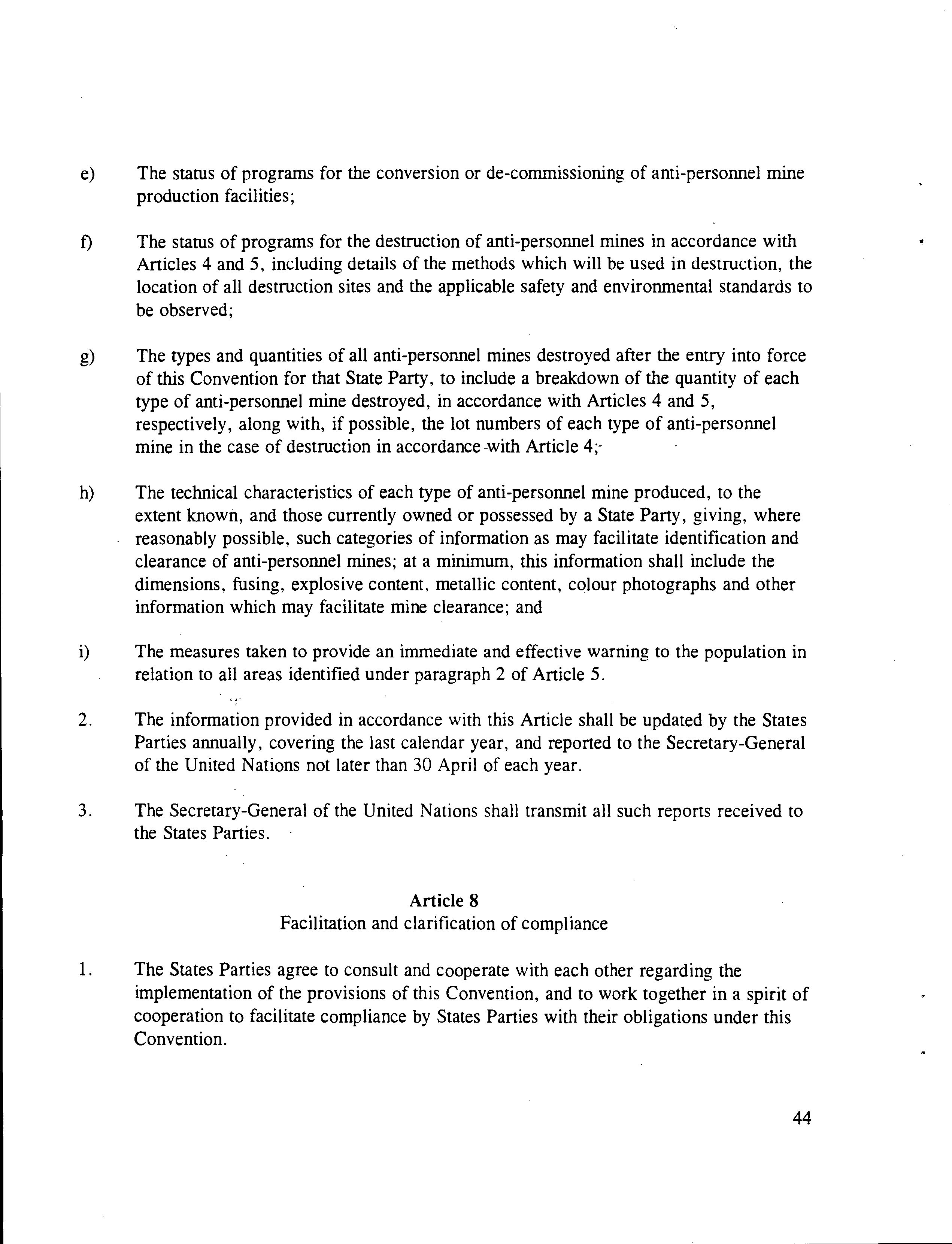 e) The status of programs for the conversion or de-commissioning of anti-personnel mine production facilities;

f) The status of programs for the destruction of anti-personnel mines in accordance with Articles 4 and 5, including details of the methods which will be used in destruction, the location of all destruction sites and the applicable safety and environmental standards to be observed;

g) The types and quantities of all anti-personnel mines destroyed after the entry into force of this Convention for that State Party, to include a breakdown of the quantity of each type of anti-personnel mine destroyed, in accordance with Articles 4 and 5, respectively, along with, if possible, the lot numbers of each type of anti-personnel mine in the case of destruction in accordance with Article 4;

h) The technical characteristics of each type of anti-personnel mine produced, to the extent known, and those currently owned or possessed by a State Party, giving, where reasonably possible, such categories of information as may facilitate identification and clearance of anti-personnel mines; at a minimum, this information shall include the dimensions, fusing, explosive content, metallic content, colour photographs and other information which may facilitate mine clearance; and

i) The measures taken to provide an immediate and effective warning to the population in relation to all areas identified under paragraph 2 of Article 5.

2. The information provided in accordance with this Article shall be updated by the States Parties annually, covering the last calendar year, and reported to the Secretary-General of the United Nations not later than 30 April of each year.

3. The Secretary-General of the United Nations shall transmit all such reports received to the States Parties.

Article 8
Facilitation and clarification of compliance

1. The States Parties agree to consult and cooperate with each other regarding the implementation of the provisions of this Convention, and to work together in a spirit of cooperation to facilitate compliance by States Parties with their obligations under this Convention.

44